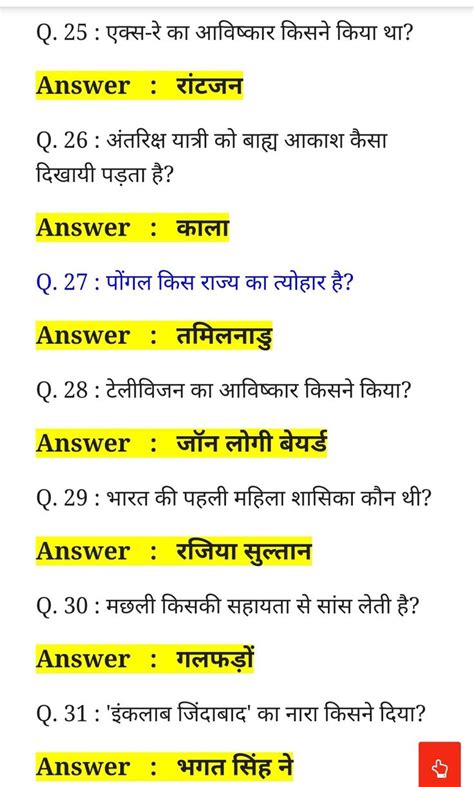 Q. 25 : एक्स-रे का आविष्कार किसने किया था?

Answer : रांटजन

Q. 26 : अंतरिक्ष यात्री को बाह्य आकाश कैसा दिखायी पड़ता है?

Answer : काला

Q. 27 : पोंगल किस राज्य का त्योहार है?

Answer : तमिलनाडु

Q. 28 : टेलीविजन का आविष्कार किसने किया?

Answer : जॉन लोगी बेयर्ड

Q. 29 : भारत की पहली महिला शासिका कौन थी?

Answer : रजिया सुल्तान

Q. 30 : मछली किसकी सहायता से सांस लेती है?

Answer : गलफड़ों

Q. 31 : 'इंकलाब जिंदाबाद' का नारा किसने दिया?

Answer : भगत सिंह ने